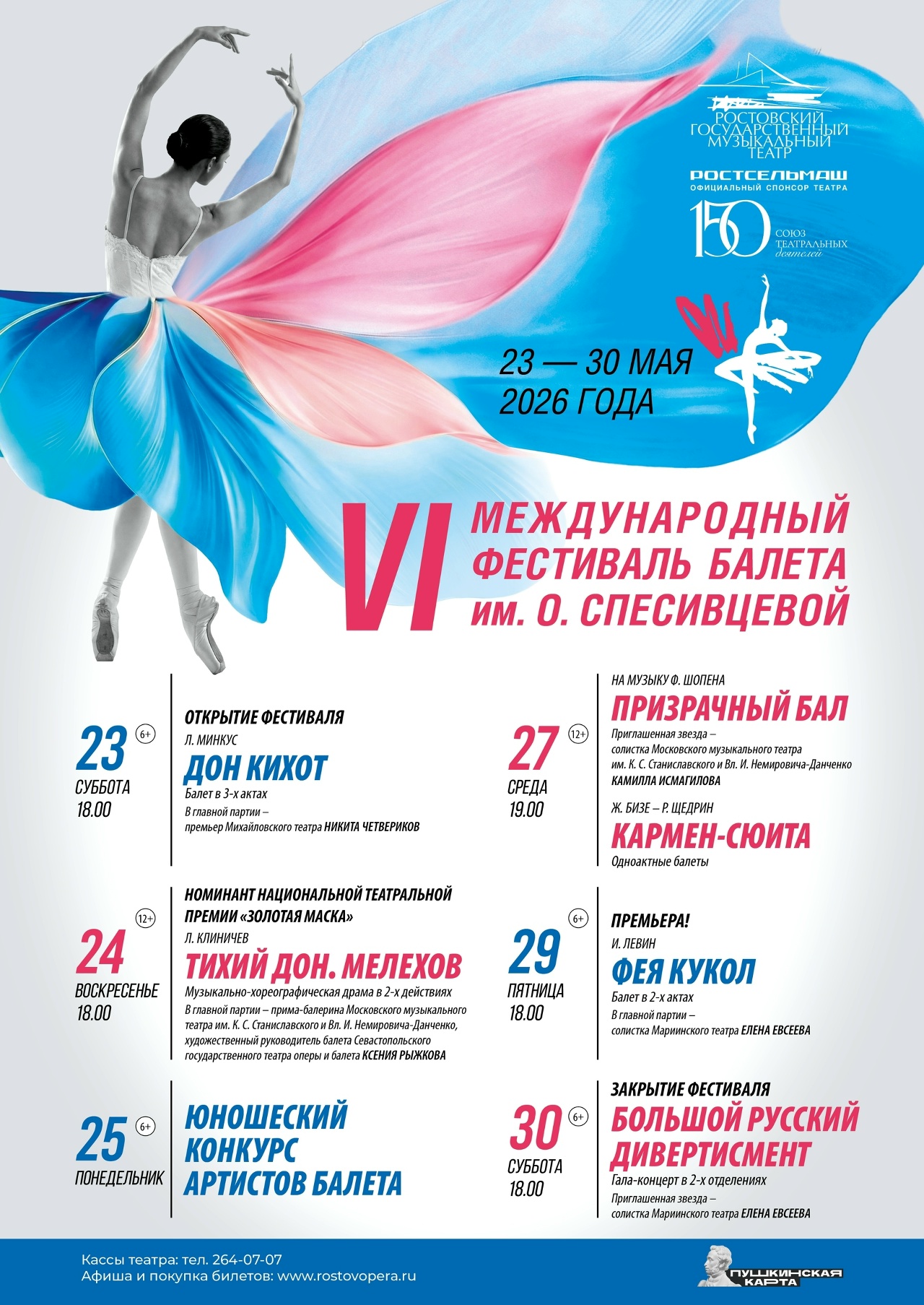 РОСТОВСКИЙ ГОСУДАРСТВЕННЫЙ МУЗЫКАЛЬНЫЙ ТЕАТР

РОСТСЕЛЬМАШ
ОФИЦИАЛЬНЫЙ СПОНСОР ТЕАТРА

150 СОЮЗ ТЕАТРАЛЬНЫХ деятелей

23 — 30 МАЯ
2026 ГОДА

VI МЕЖДУНАРОДНЫЙ ФЕСТИВАЛЬ БАЛЕТА им. О. СПЕСИВЦЕВОЙ

23 6+
СУББОТА
18.00

ОТКРЫТИЕ ФЕСТИВАЛЯ
Л. МИНКУС
ДОН КИХОТ
Балет в 3-х актах
В главной партии – премьер Михайловского театра НИКИТА ЧЕТВЕРИКОВ

24 12+
ВОСКРЕСЕНЬЕ
18.00

НОМИНАНТ НАЦИОНАЛЬНОЙ ТЕАТРАЛЬНОЙ ПРЕМИИ «ЗОЛОТАЯ МАСКА»
Л. КЛИНИЧЕВ
ТИХИЙ ДОН. МЕЛЕХОВ
Музыкально-хореографическая драма в 2-х действиях
В главной партии – прима-балерина Московского музыкального театра им. К. С. Станиславского и Вл. И. Немировича-Данченко, художественный руководитель балета Севастопольского государственного театра оперы и балета КСЕНИЯ РЫЖКОВА

25 6+
ПОНЕДЕЛЬНИК

ЮНОШЕСКИЙ КОНКУРС АРТИСТОВ БАЛЕТА

27 12+
СРЕДА
19.00

НА МУЗЫКУ Ф. ШОПЕНА
ПРИЗРАЧНЫЙ БАЛ
Приглашенная звезда – солистка Московского музыкального театра им. К. С. Станиславского и Вл. И. Немировича-Данченко КАМИЛЛА ИСМАГИЛОВА
Ж. БИЗЕ – Р. ЩЕДРИН
КАРМЕН-СЮИТА
Одноактные балеты

29 6+
ПЯТНИЦА
18.00

ПРЕМЬЕРА!
И. ЛЕВИН
ФЕЯ КУКОЛ
Балет в 2-х актах
В главной партии – солистка Мариинского театра ЕЛЕНА ЕВСЕЕВА

30 6+
СУББОТА
18.00

ЗАКРЫТИЕ ФЕСТИВАЛЯ
БОЛЬШОЙ РУССКИЙ ДИВЕРТИСМЕНТ
Гала-концерт в 2-х отделениях
Приглашенная звезда – солистка Мариинского театра ЕЛЕНА ЕВСЕЕВА

Кассы театра: тел. 264-07-07
Афиша и покупка билетов: www.rostovopera.ru

ПУШКИНСКАЯ КАРТА